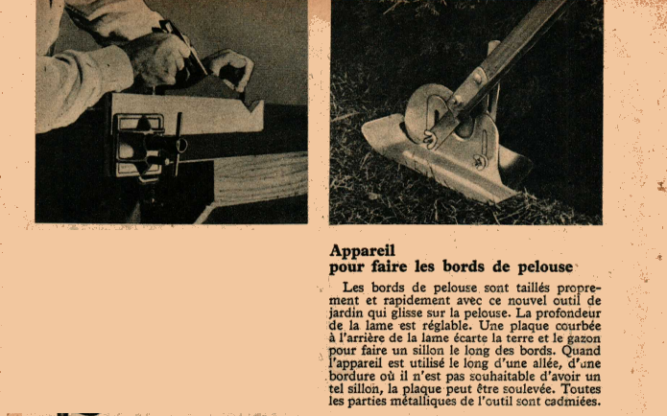 Appareil
pour faire les bords de pelouse

Les bords de pelouse sont taillés proprement et rapidement avec ce nouvel outil de jardin qui glisse sur la pelouse. La profondeur de la lame est réglable. Une plaque courbée à l'arrière de la lame écarte la terre et le gazon pour faire un sillon le long des bords. Quand l'appareil est utilisé le long d'une allée, d'une bordure où il n'est pas souhaitable d'avoir un tel sillon, la plaque peut être soulevée. Toutes les parties métalliques de l'outil sont cadmiées.